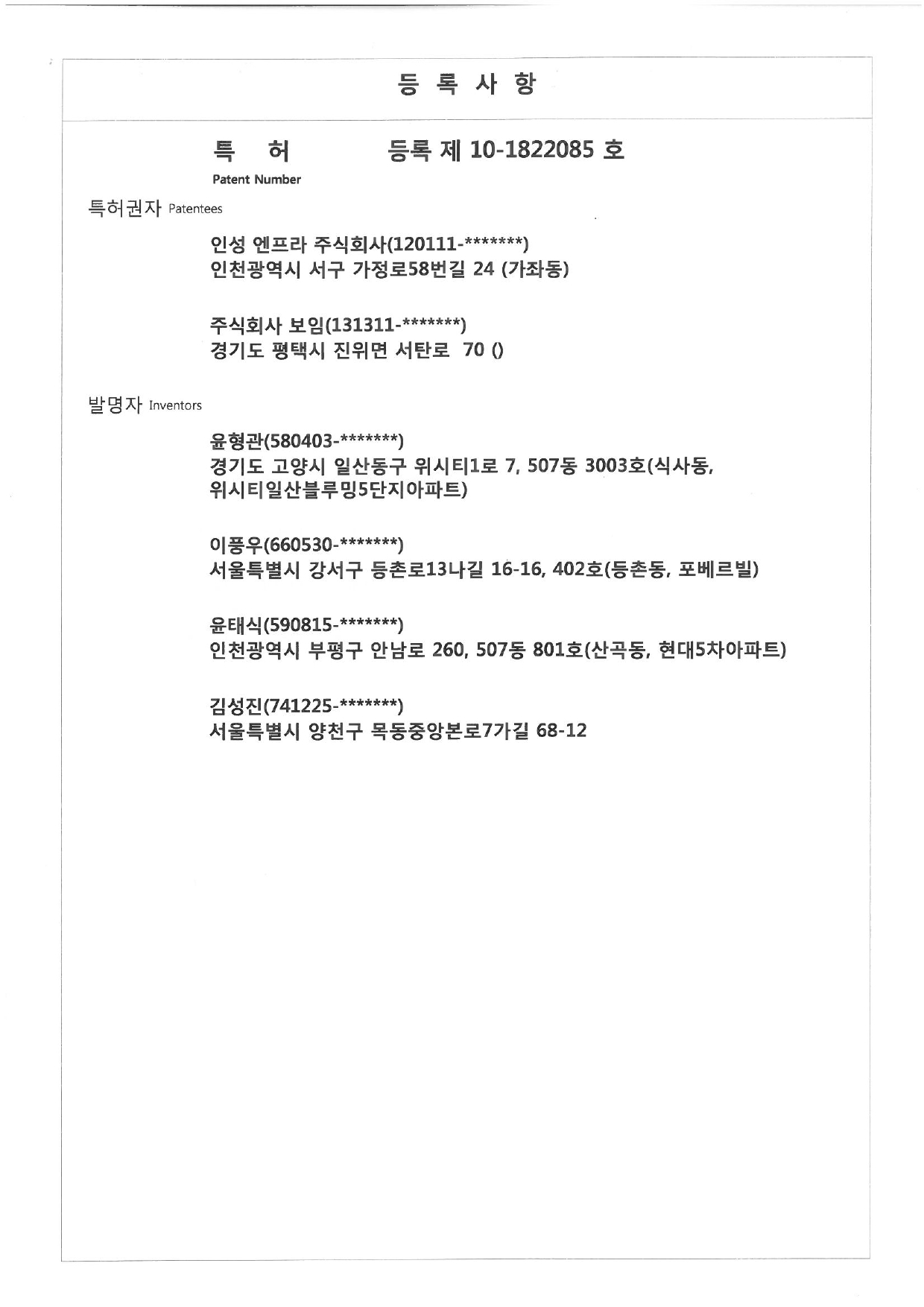 등 록 사 항

특 허 등록 제 10-1822085 호

Patent Number

특허권자 Patentees

인성 엔프라 주식회사(120111-*******)
인천광역시 서구 가정로58번길 24 (가좌동)

주식회사 보임(131311-*******)
경기도 평택시 진위면 서탄로 70 ()

발명자 Inventors

윤형관(580403-*******)
경기도 고양시 일산동구 위시티1로 7, 507동 3003호(식사동, 위시티일산블루밍5단지아파트)

이풍우(660530-*******)
서울특별시 강서구 등촌로13나길 16-16, 402호(등촌동, 포베르빌)

윤태식(590815-*******)
인천광역시 부평구 안남로 260, 507동 801호(산곡동, 현대5차아파트)

김성진(741225-*******)
서울특별시 양천구 목동중앙본로7가길 68-12